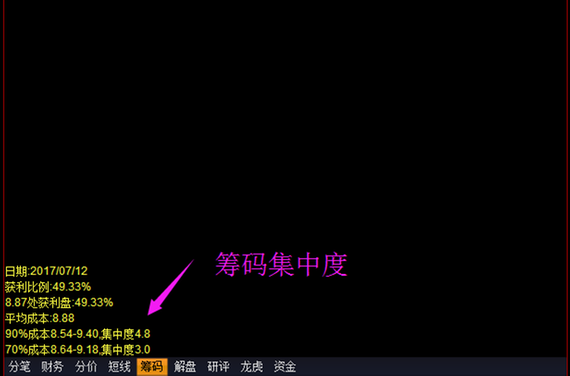 筹码集中度

日期:2017/07/12
获利比例:49.33%
8.87处获利盘:49.33%
平均成本:8.88
90%成本8.54-9.40,集中度4.8
70%成本8.64-9.18,集中度3.0

分笔 财务 分价 短线 筹码 解盘 研评 龙虎 资金